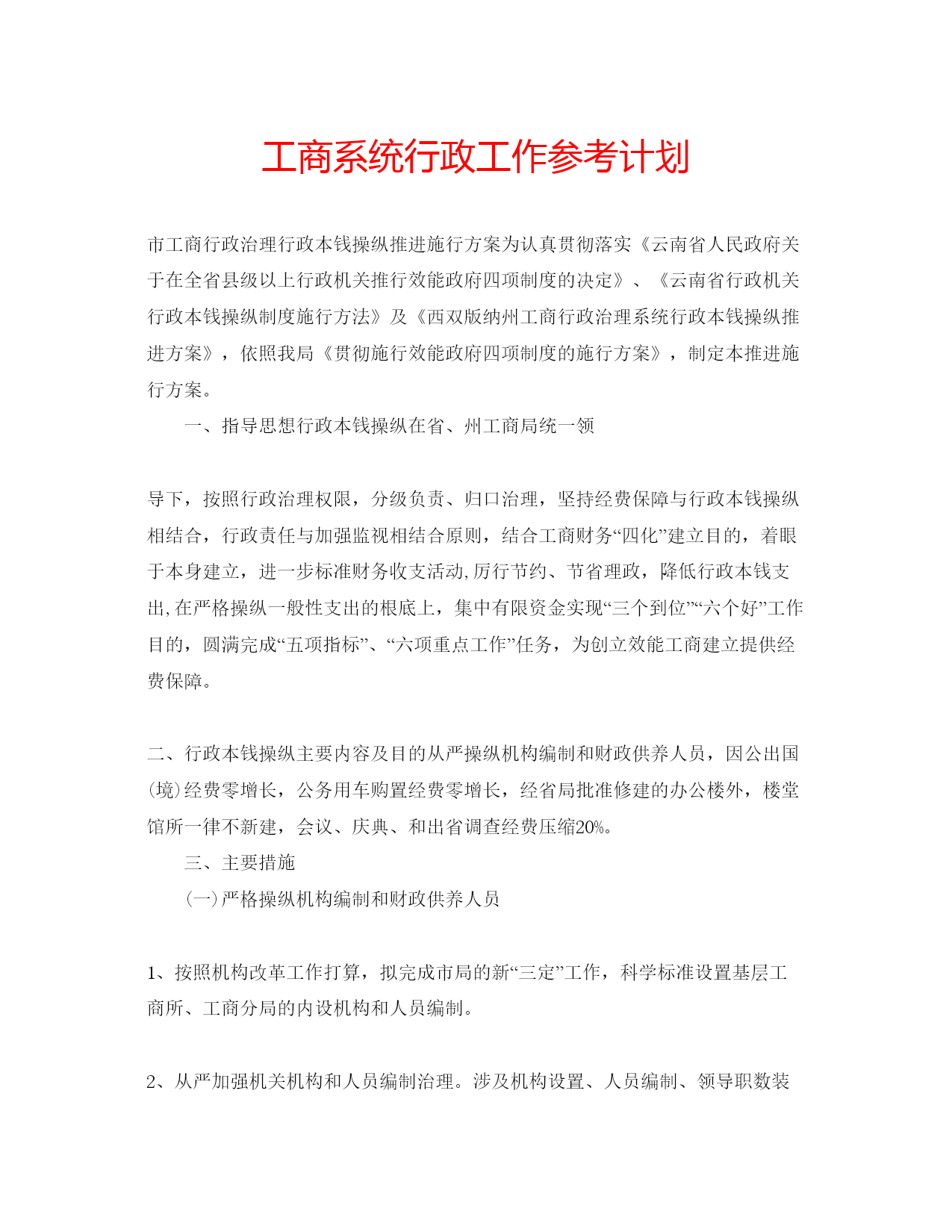 工商系统行政工作参考计划

市工商行政治理行政本钱操纵推进施行方案为认真贯彻落实《云南省人民政府关于在全省县级以上行政机关推行效能政府四项制度的决定》、《云南省行政机关行政本钱操纵制度施行方法》及《西双版纳州工商行政治理系统行政本钱操纵推进方案》，依照我局《贯彻施行效能政府四项制度的施行方案》，制定本推进施行方案。

一、指导思想行政本钱操纵在省、州工商局统一领

导下，按照行政治理权限，分级负责、归口治理，坚持经费保障与行政本钱操纵相结合，行政责任与加强监视相结合原则，结合工商财务“四化”建立目的，着眼于本身建立，进一步标准财务收支活动,厉行节约、节省理政，降低行政本钱支出,在严格操纵一般性支出的根底上，集中有限资金实现“三个到位”“六个好”工作目的，圆满完成“五项指标”、“六项重点工作”任务，为创立效能工商建立提供经费保障。

二、行政本钱操纵主要内容及目的从严操纵机构编制和财政供养人员，因公出国(境)经费零增长，公务用车购置经费零增长，经省局批准修建的办公楼外，楼堂馆所一律不新建，会议、庆典、和出省调查经费压缩20%。

三、主要措施

(一)严格操纵机构编制和财政供养人员

1、按照机构改革工作打算，拟完成市局的新“三定”工作，科学标准设置基层工商所、工商分局的内设机构和人员编制。

2、从严加强机关机构和人员编制治理。涉及机构设置、人员编制、领导职数装